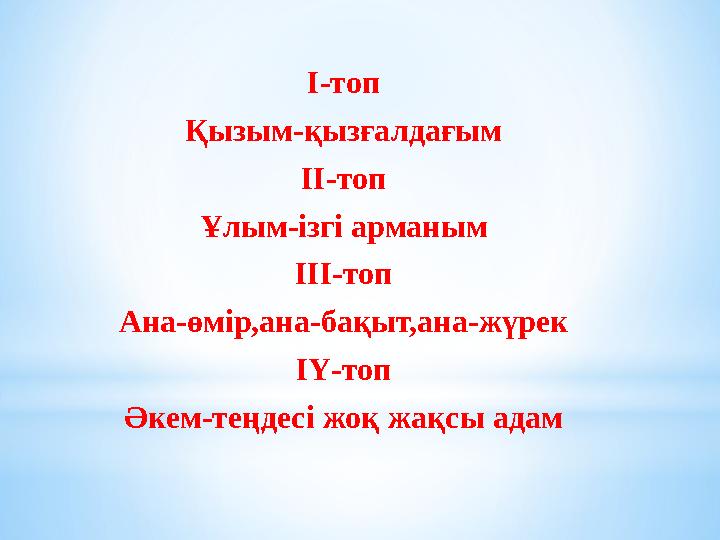 І-топ
Қызым-қызғалдағым
ІІ-топ
Ұлым-ізгі арманым
ІІІ-топ
Ана-өмір,ана-бақыт,ана-жүрек
ІҮ-топ
Әкем-теңдесі жоқ жақсы адам